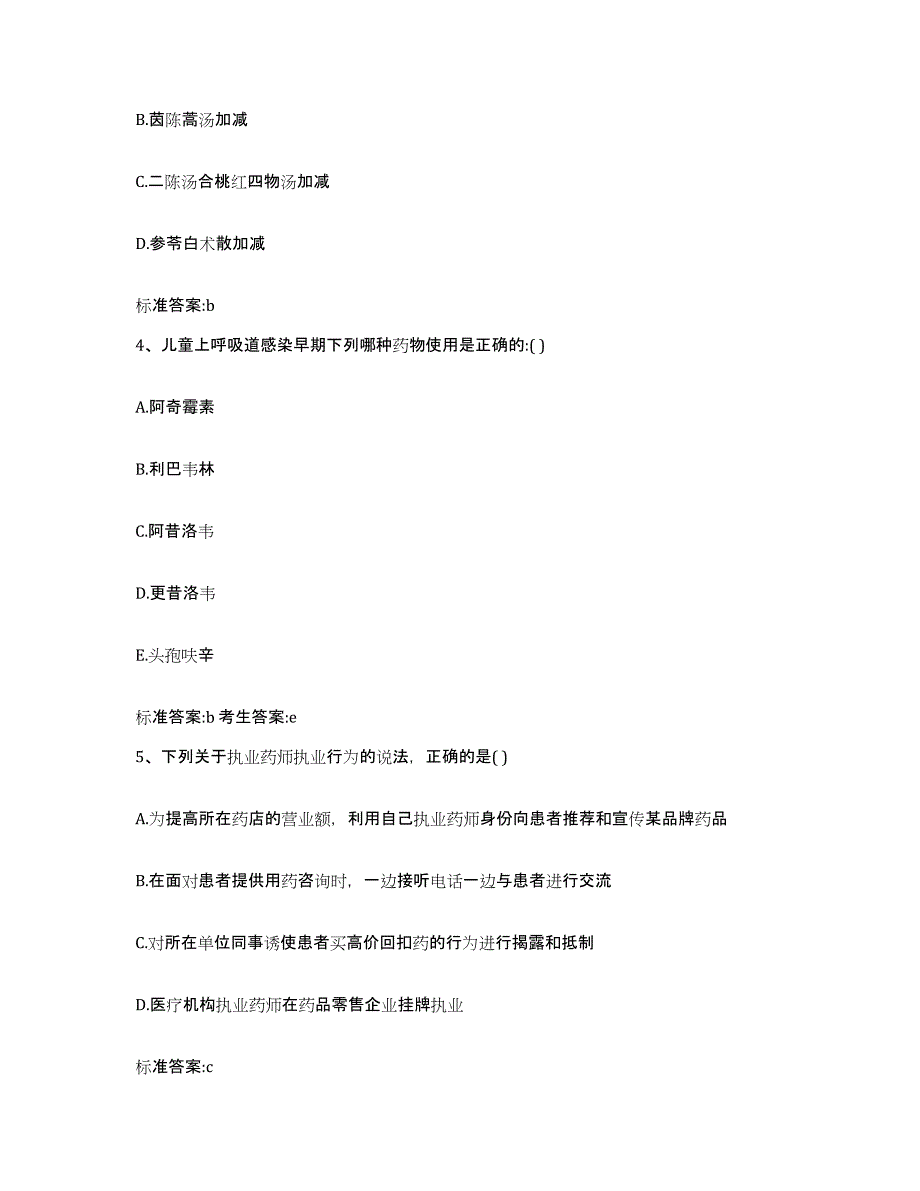 B.茵陈蒿汤加减

C.二陈汤合桃红四物汤加减

D.参苓白术散加减

标准答案:b

4、儿童上呼吸道感染早期下列哪种药物使用是正确的:( )

A.阿奇霉素

B.利巴韦林

C.阿昔洛韦

D.更昔洛韦

E.头孢呋辛

标准答案:b 考生答案:e

5、下列关于执业药师执业行为的说法，正确的是( )

A.为提高所在药店的营业额，利用自己执业药师身份向患者推荐和宣传某品牌药品

B.在面对患者提供用药咨询时，一边接听电话一边与患者进行交流

C.对所在单位同事诱使患者买高价回扣药的行为进行揭露和抵制

D.医疗机构执业药师在药品零售企业挂牌执业

标准答案:c